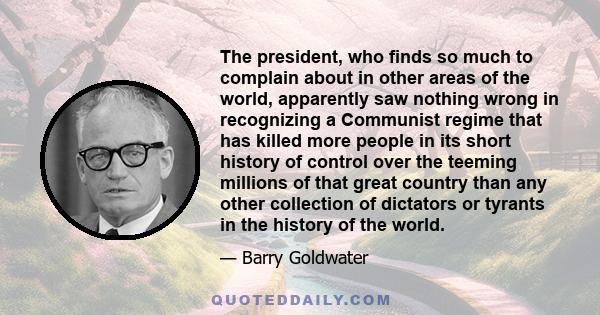 The president, who finds so much to complain about in other areas of the world, apparently saw nothing wrong in recognizing a Communist regime that has killed more people in its short history of control over the teeming millions of that great country than any other collection of dictators or tyrants in the history of the world.

— Barry Goldwater

QUOTEDDAILY.COM